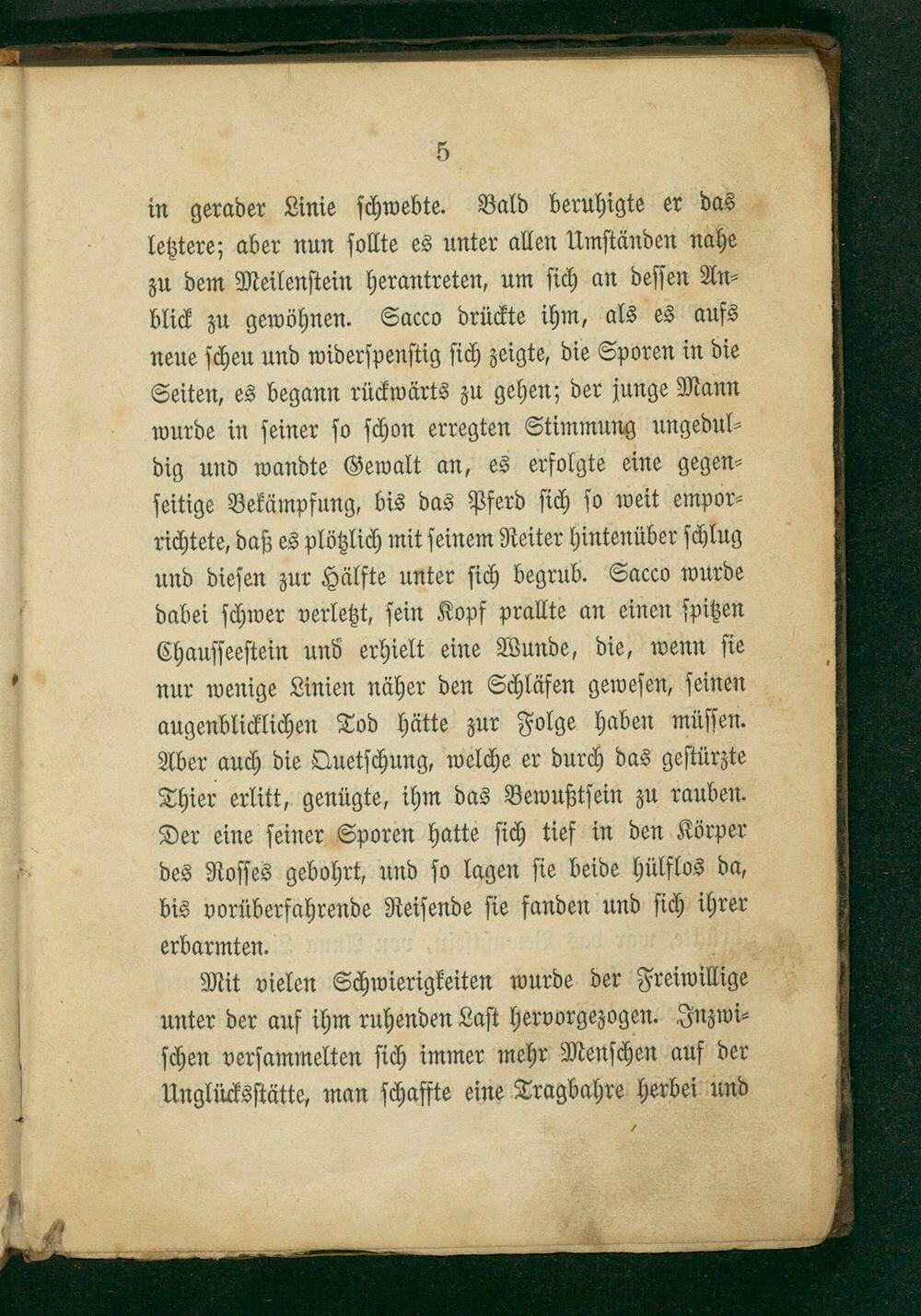 5

in gerader Linie schwebte. Bald beruhigte er das letztere; aber nun sollte es unter allen Umständen nahe zu dem Meilenstein herantreten, um sich an dessen Anblick zu gewöhnen. Sacco drückte ihm, als es aufs neue scheu und widerspenstig sich zeigte, die Sporen in die Seiten, es begann rückwärts zu gehen; der junge Mann wurde in seiner so schon erregten Stimmung ungeduldig und wandte Gewalt an, es erfolgte eine gegenseitige Bekämpfung, bis das Pferd sich so weit emporrichtete, daß es plötzlich mit seinem Reiter hintenüber schlug und diesen zur Hälfte unter sich begrub. Sacco wurde dabei schwer verletzt, sein Kopf prallte an einen spitzen Chausseestein und erhielt eine Wunde, die, wenn sie nur wenige Linien näher den Schläfen gewesen, seinen augenblicklichen Tod hätte zur Folge haben müssen. Aber auch die Quetschung, welche er durch das gestürzte Thier erlitt, genügte, ihm das Bewußtsein zu rauben. Der eine seiner Sporen hatte sich tief in den Körper des Rosses gebohrt, und so lagen sie beide hülflos da, bis vorüberfahrende Reisende sie fanden und sich ihrer erbarmten.

Mit vielen Schwierigkeiten wurde der Freiwillige unter der auf ihm ruhenden Last hervorgezogen. Inzwischen versammelten sich immer mehr Menschen auf der Unglücksstätte, man schaffte eine Tragbahre herbei und